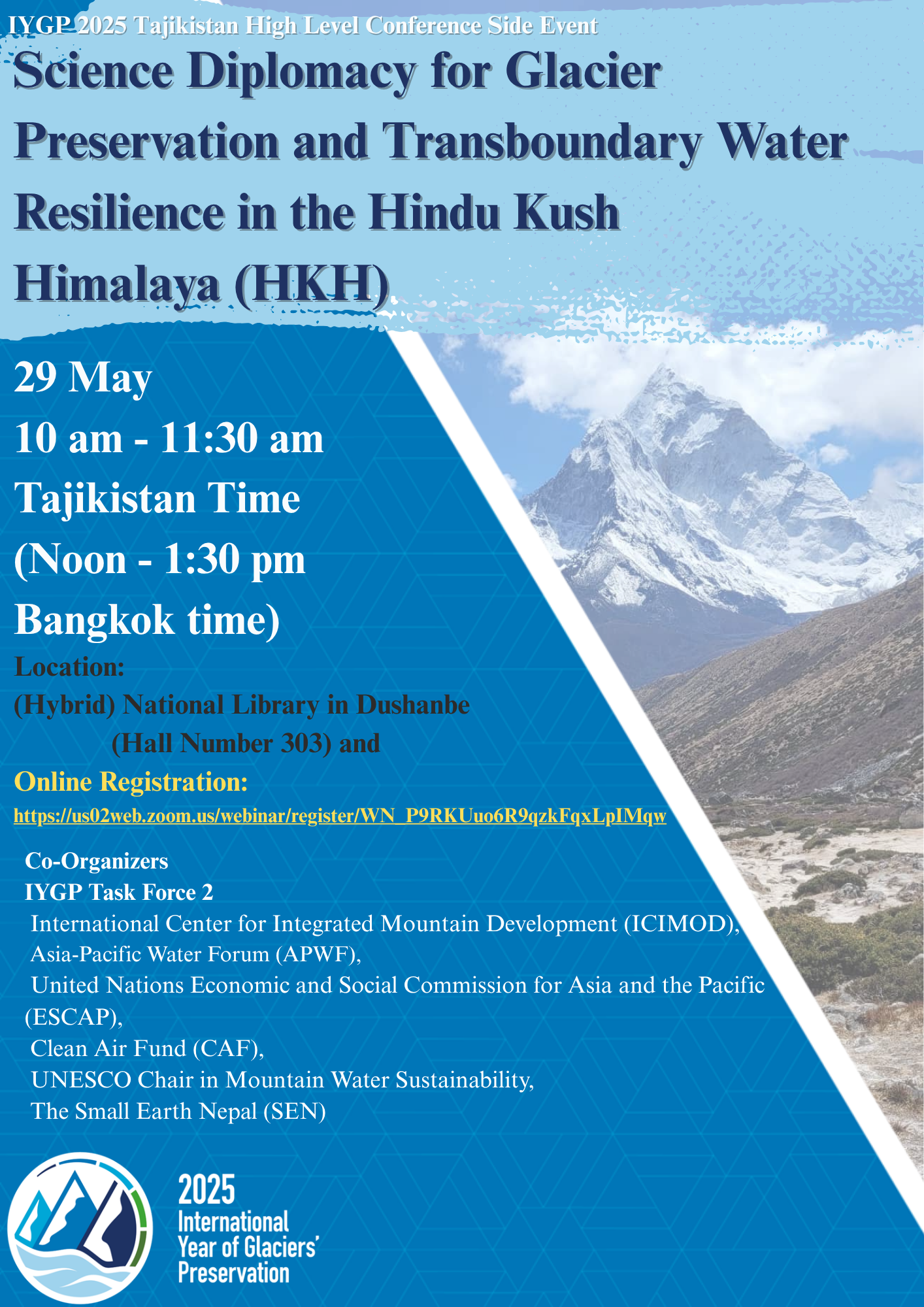 IYGP 2025 Tajikistan High Level Conference Side Event

Science Diplomacy for Glacier Preservation and Transboundary Water Resilience in the Hindu Kush Himalaya (HKH)

29 May
10 am - 11:30 am
Tajikistan Time
(Noon - 1:30 pm
Bangkok time)

Location:
(Hybrid) National Library in Dushanbe
(Hall Number 303) and
Online Registration:
https://us02web.zoom.us/webinar/register/WN_P9RKUuo6R9qzkFqxLpIMqw

Co-Organizers
IYGP Task Force 2
International Center for Integrated Mountain Development (ICIMOD),
Asia-Pacific Water Forum (APWF),
United Nations Economic and Social Commission for Asia and the Pacific (ESCAP),
Clean Air Fund (CAF),
UNESCO Chair in Mountain Water Sustainability,
The Small Earth Nepal (SEN)

2025
International
Year of Glaciers'
Preservation